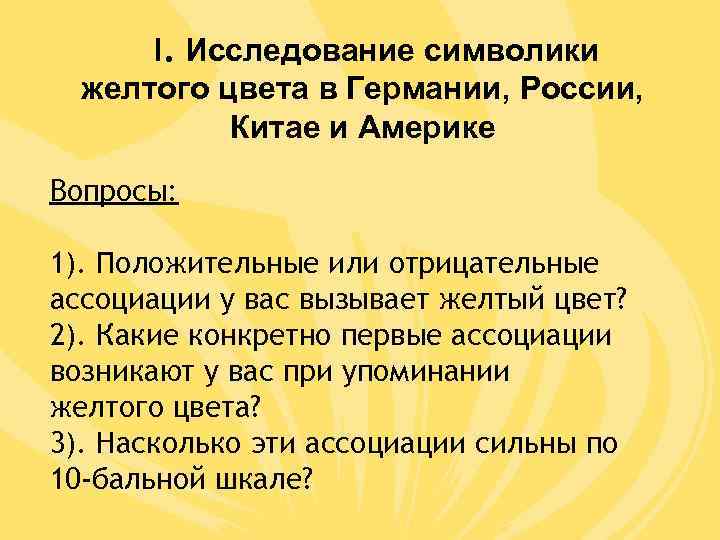 I. Исследование символики желтого цвета в Германии, России, Китае и Америке

Вопросы:

1). Положительные или отрицательные ассоциации у вас вызывает желтый цвет?
2). Какие конкретно первые ассоциации возникают у вас при упоминании желтого цвета?
3). Насколько эти ассоциации сильны по 10-бальной шкале?